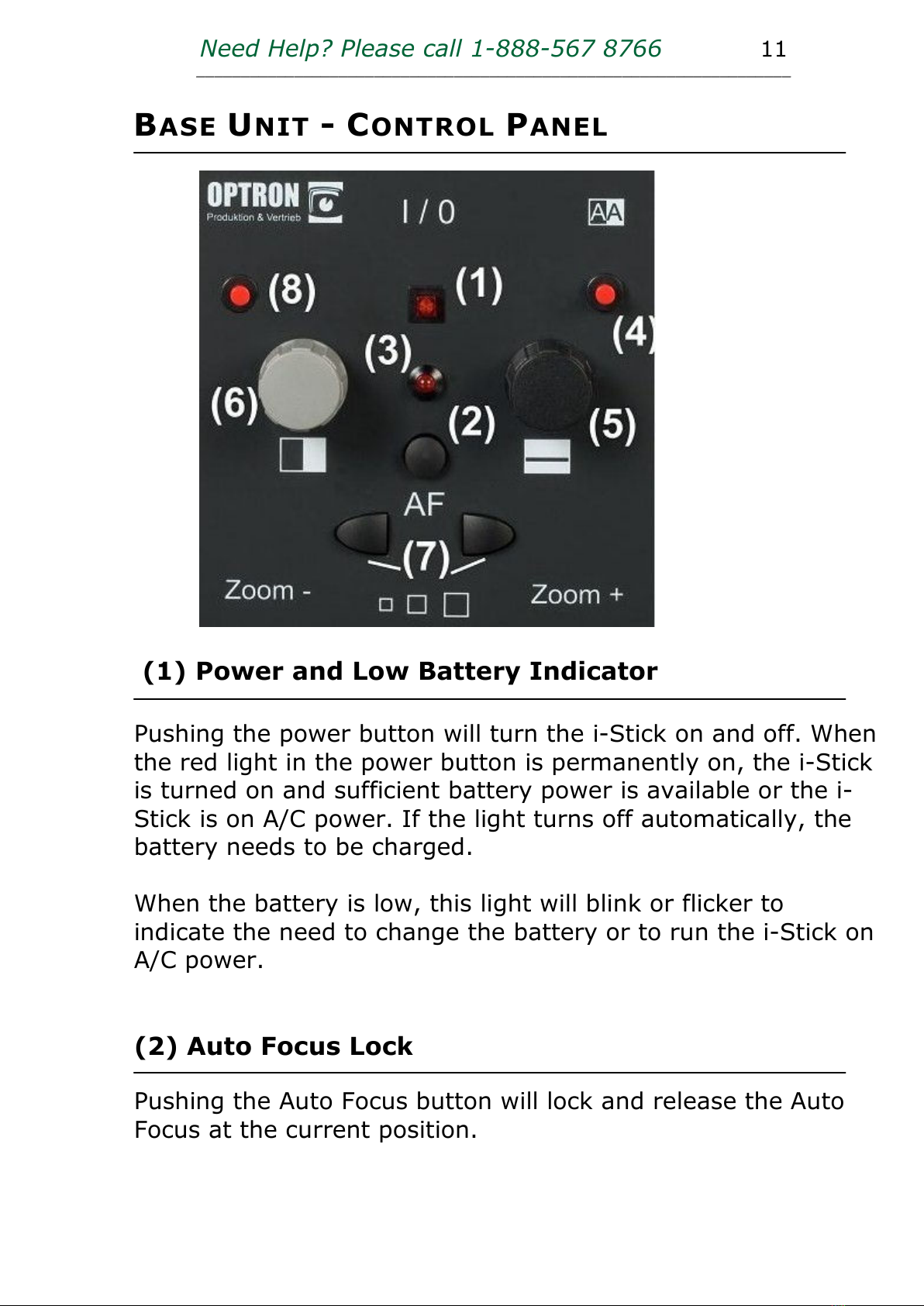 Need Help? Please call 1-888-567 8766 11

BASE UNIT - CONTROL PANEL

OPTRON
Produktion & Vertrieb
I / 0
AA
(8)
(1)
(4)
(3)
(6)
(2)
(5)
AF
(7)
Zoom -
Zoom +

(1) Power and Low Battery Indicator

Pushing the power button will turn the i-Stick on and off. When the red light in the power button is permanently on, the i-Stick is turned on and sufficient battery power is available or the i-Stick is on A/C power. If the light turns off automatically, the battery needs to be charged.

When the battery is low, this light will blink or flicker to indicate the need to change the battery or to run the i-Stick on A/C power.

(2) Auto Focus Lock

Pushing the Auto Focus button will lock and release the Auto Focus at the current position.